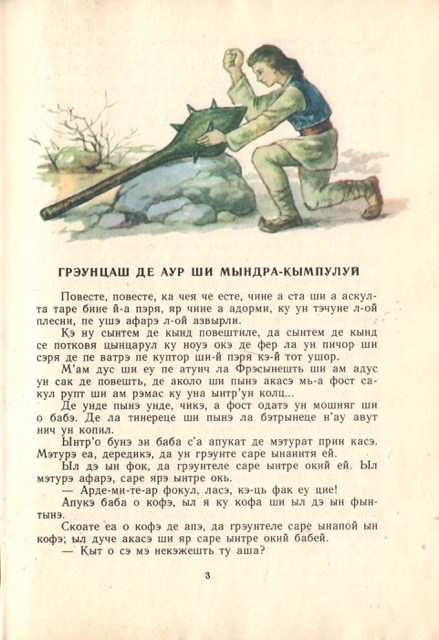 ГРЭУНЦАШ ДЕ АУР ШИ МЫНДРА-КЫМПУЛУЙ

Повесте, повесте, ка чея че есте, чине а ста ши а аскулта таре бине й-а пэря, яр чине а адорми, ку ун тэчуне л-ой плесни, пе ушэ афарэ л-ой азвырли.

Кэ ну сынтем де кынд повештиле, да сынтем де кынд се потковя цынцарул ку ноуэ окэ де фер ла ун пичор ши сэря де пе ватрэ пе куптор ши-й пэря кэ-й тот ушор.

М'ам дус ши еу пе атунч ла Фрэсынешть ши ам адус ун сак де повешть, де аколо ши пынэ акасэ мь-а фост сакул рупт ши ам рэмас ку уна ынтр'ун колц...

Де унде пынэ унде, чикэ, а фост одатэ ун мошняг ши о бабэ. Де ла тинереце ши пынэ ла бэтрынеце н'ау авут нич ун копил.

Ынтр'о бунэ зи баба с'а апукат де мэтурат прин касэ. Мэтурэ еа, дередикэ, да ун грэунте саре ынаинтя ей.

Ыл дэ ын фок, да грэунтеле саре ынтре окий ей. Ыл мэтурэ афарэ, саре ярэ ынтре окь.

— Арде-ми-те-ар фокул, ласэ, кэ-ць фак еу цие!

Апукэ баба о кофэ, ыл я ку кофа ши ыл дэ ын фынтынэ.

Скоате еа о кофэ де апэ, да грэунтеле саре ынапой ын кофэ; ыл дуче акасэ ши яр саре ынтре окий бабей.

— Кыт о сэ мэ некэжешть ту аша?

3